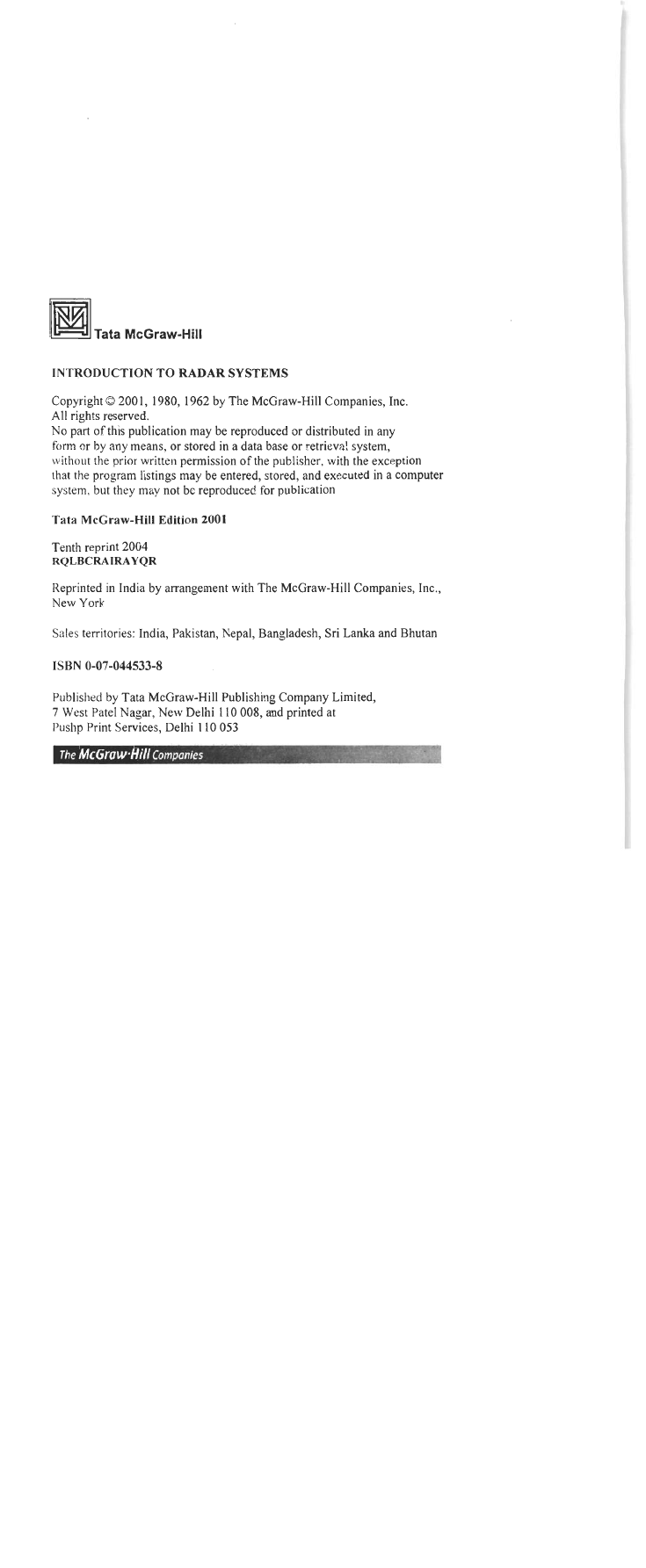 Tata McGraw-Hill

INTRODUCTION TO RADAR SYSTEMS

Copyright © 2001, 1980, 1962 by The McGraw-Hill Companies, Inc. All rights reserved.
No part of this publication may be reproduced or distributed in any form or by any means, or stored in a data base or retrieval system, without the prior written permission of the publisher, with the exception that the program listings may be entered, stored, and executed in a computer system, but they may not be reproduced for publication

Tata McGraw-Hill Edition 2001

Tenth reprint 2004
RQLBCRAIRAYQR

Reprinted in India by arrangement with The McGraw-Hill Companies, Inc., New York

Sales territories: India, Pakistan, Nepal, Bangladesh, Sri Lanka and Bhutan

ISBN 0-07-044533-8

Published by Tata McGraw-Hill Publishing Company Limited, 7 West Patel Nagar, New Delhi 110 008, and printed at Pushp Print Services, Delhi 110 053

The McGraw-Hill Companies